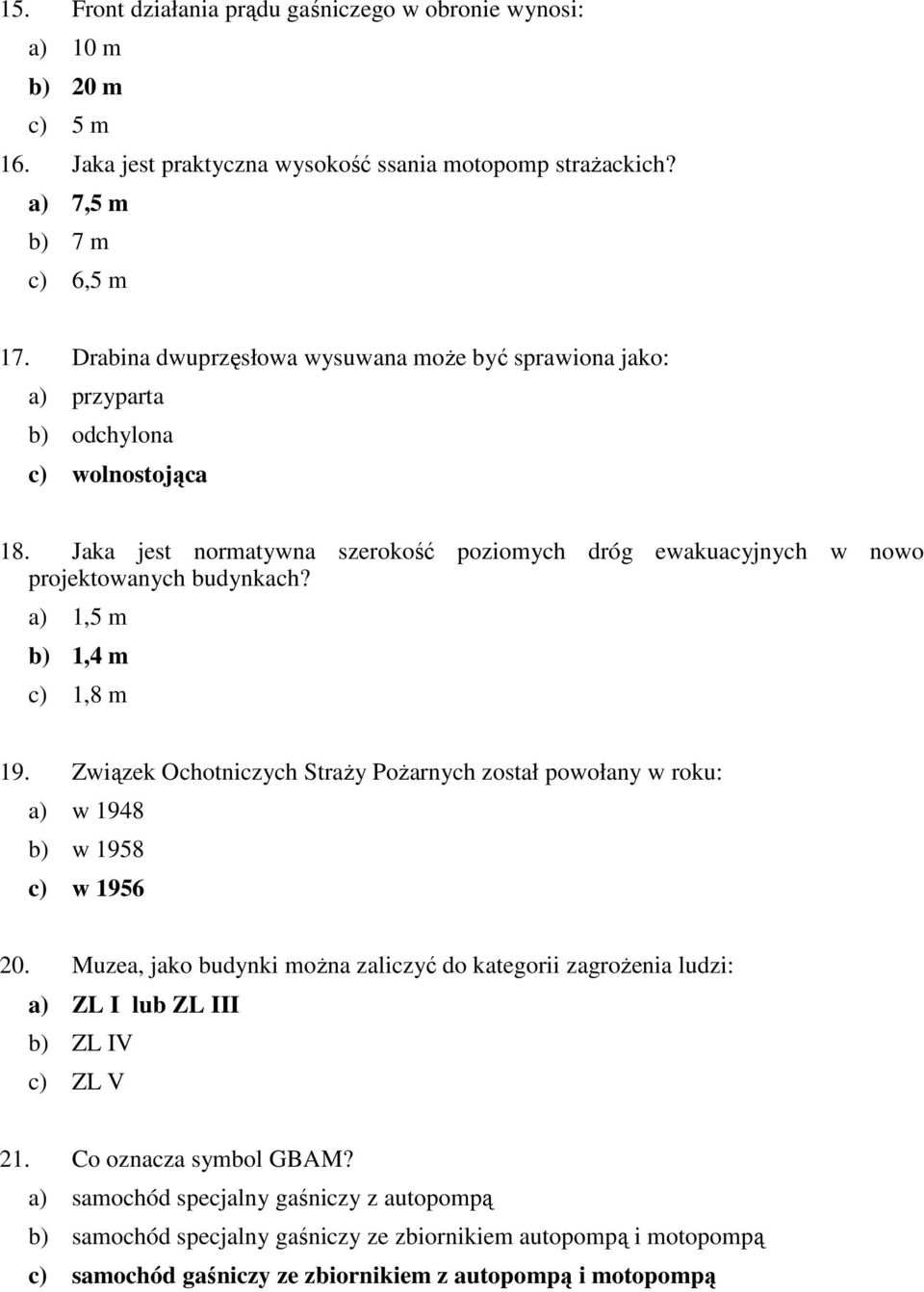 15. Front działania prądu gaśniczego w obronie wynosi:
a) 10 m
b) 20 m
c) 5 m
16. Jaka jest praktyczna wysokość ssania motopomp strażackich?
a) 7,5 m
b) 7 m
c) 6,5 m

17. Drabina dwuprzęsłowa wysuwana może być sprawiona jako:
a) przyparta
b) odchylona
c) wolnostojąca

18. Jaka jest normatywna szerokość poziomych dróg ewakuacyjnych w nowo projektowanych budynkach?
a) 1,5 m
b) 1,4 m
c) 1,8 m

19. Związek Ochotniczych Straży Pożarnych został powołany w roku:
a) w 1948
b) w 1958
c) w 1956

20. Muzea, jako budynki można zaliczyć do kategorii zagrożenia ludzi:
a) ZL I lub ZL III
b) ZL IV
c) ZL V

21. Co oznacza symbol GBAM?
a) samochód specjalny gaśniczy z autopompą
b) samochód specjalny gaśniczy ze zbiornikiem autopompą i motopompą
c) samochód gaśniczy ze zbiornikiem z autopompą i motopompą